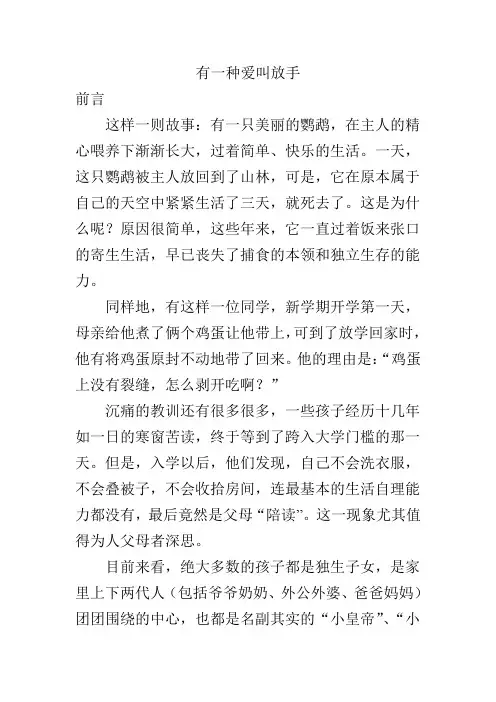 有一种爱叫放手

前言

这样一则故事：有一只美丽的鹦鹉，在主人的精心喂养下渐渐长大，过着简单、快乐的生活。一天，这只鹦鹉被主人放回到了山林，可是，它在原本属于自己的天空中紧紧生活了三天，就死去了。这是为什么呢？原因很简单，这些年来，它一直过着饭来张口的寄生生活，早已丧失了捕食的本领和独立生存的能力。

同样地，有这样一位同学，新学期开学第一天，母亲给他煮了俩个鸡蛋让他带上，可到了放学回家时，他有将鸡蛋原封不动地带了回来。他的理由是：“鸡蛋上没有裂缝，怎么剥开吃啊？”

沉痛的教训还有很多很多，一些孩子经历十几年如一日的寒窗苦读，终于等到了跨入大学门槛的那一天。但是，入学以后，他们发现，自己不会洗衣服，不会叠被子，不会收拾房间，连最基本的生活自理能力都没有，最后竟然是父母“陪读”。这一现象尤其值得为人父母者深思。

目前来看，绝大多数的孩子都是独生子女，是家里上下两代人（包括爷爷奶奶、外公外婆、爸爸妈妈）团团围绕的中心，也都是名副其实的“小皇帝”、“小